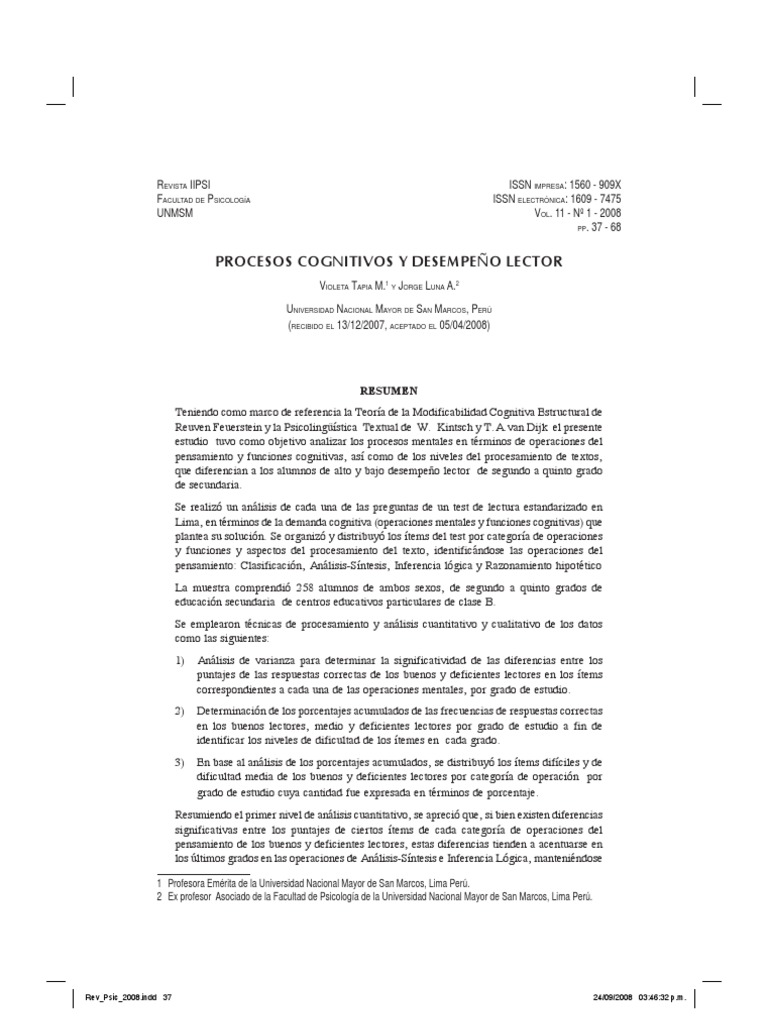 Revista IIPSI
Facultad de Psicología
UNMSM

ISSN impresa: 1560 - 909X
ISSN electrónica: 1609 - 7475
Vol. 11 - Nº 1 - 2008
pp. 37 - 68

PROCESOS COGNITIVOS Y DESEMPEÑO LECTOR

Violeta Tapia M.$^1$ y Jorge Luna A.$^2$

Universidad Nacional Mayor de San Marcos, Perú
(recibido el 13/12/2007, aceptado el 05/04/2008)

RESUMEN

Teniendo como marco de referencia la Teoría de la Modificabilidad Cognitiva Estructural de Reuven Feuerstein y la Psicolingüística Textual de W. Kintsch y T. A van Dijk el presente estudio tuvo como objetivo analizar los procesos mentales en términos de operaciones del pensamiento y funciones cognitivas, así como de los niveles del procesamiento de textos, que diferencian a los alumnos de alto y bajo desempeño lector de segundo a quinto grado de secundaria.

Se realizó un análisis de cada una de las preguntas de un test de lectura estandarizado en Lima, en términos de la demanda cognitiva (operaciones mentales y funciones cognitivas) que plantea su solución. Se organizó y distribuyó los ítems del test por categoría de operaciones y funciones y aspectos del procesamiento del texto, identificándose las operaciones del pensamiento: Clasificación, Análisis-Síntesis, Inferencia lógica y Razonamiento hipotético

La muestra comprendió 258 alumnos de ambos sexos, de segundo a quinto grados de educación secundaria de centros educativos particulares de clase B.

Se emplearon técnicas de procesamiento y análisis cuantitativo y cualitativo de los datos como las siguientes:

1) Análisis de varianza para determinar la significatividad de las diferencias entre los puntajes de las respuestas correctas de los buenos y deficientes lectores en los ítems correspondientes a cada una de las operaciones mentales, por grado de estudio.

2) Determinación de los porcentajes acumulados de las frecuencias de respuestas correctas en los buenos lectores, medio y deficientes lectores por grado de estudio a fin de identificar los niveles de dificultad de los ítemes en cada grado.

3) En base al análisis de los porcentajes acumulados, se distribuyó los ítems difíciles y de dificultad media de los buenos y deficientes lectores por categoría de operación por grado de estudio cuya cantidad fue expresada en términos de porcentaje.

Resumiendo el primer nivel de análisis cuantitativo, se apreció que, si bien existen diferencias significativas entre los puntajes de ciertos ítems de cada categoría de operaciones del pensamiento de los buenos y deficientes lectores, estas diferencias tienden a acentuarse en los últimos grados en las operaciones de Análisis-Síntesis e Inferencia Lógica, manteniéndose

1 Profesora Emérita de la Universidad Nacional Mayor de San Marcos, Lima Perú.
2 Ex profesor Asociado de la Facultad de Psicología de la Universidad Nacional Mayor de San Marcos, Lima Perú.

Rev_Psic_2008.indd 37
24/09/2008 03:46:32 p.m.